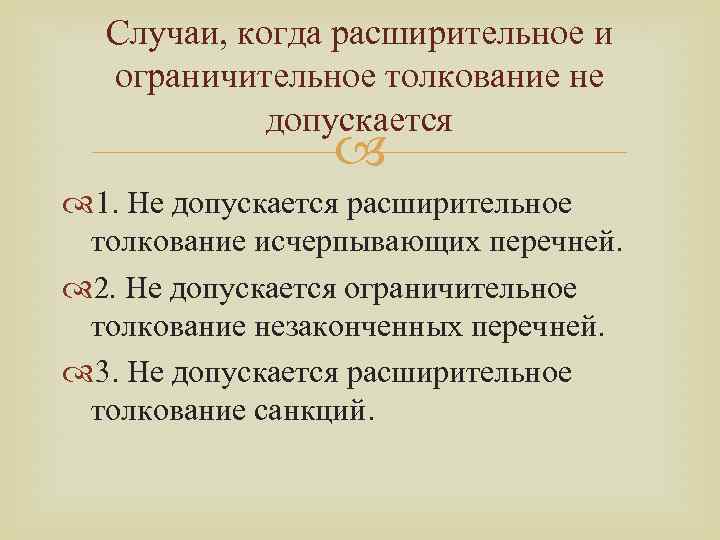 Случаи, когда расширительное и ограничительное толкование не допускается

1. Не допускается расширительное толкование исчерпывающих перечней.

2. Не допускается ограничительное толкование незаконченных перечней.

3. Не допускается расширительное толкование санкций.